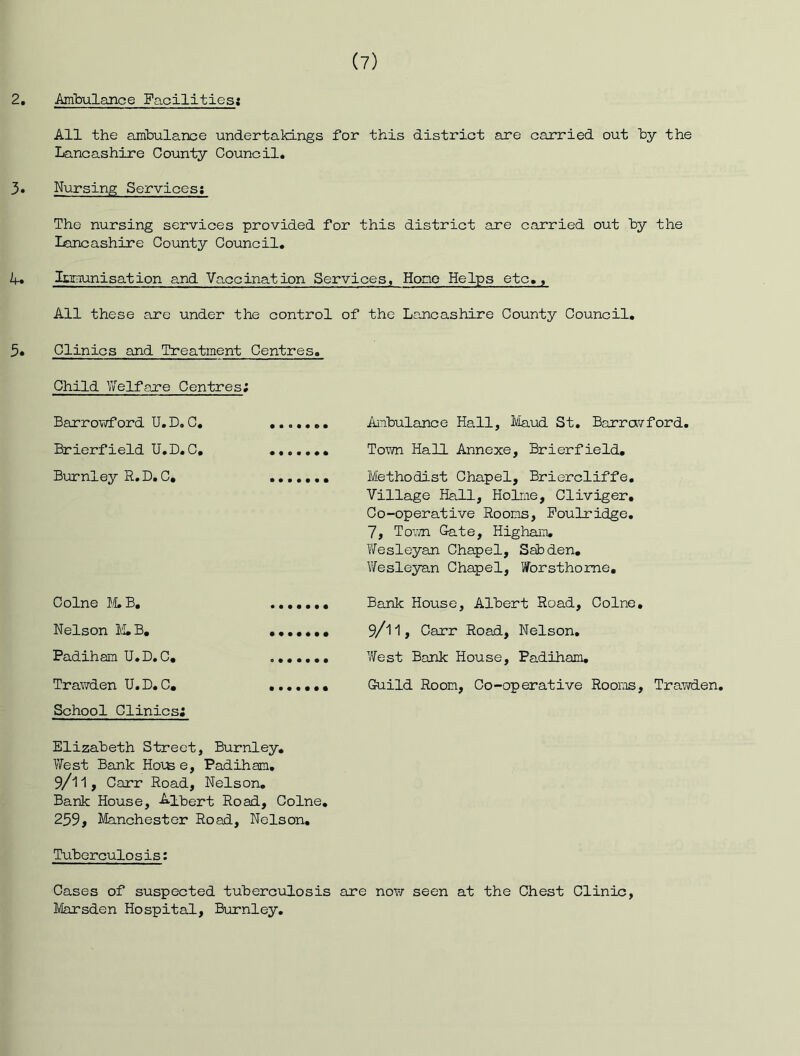 (7)

2. Ambulance Facilities:

All the ambulance undertakings for this district are carried out by the Lancashire County Council.

3. Nursing Services:

The nursing services provided for this district are carried out by the Lancashire County Council.

4. Immunisation and Vaccination Services, Home Helps etc.,

All these are under the control of the Lancashire County Council.

5. Clinics and Treatment Centres.

Child Welfare Centres:

Barrowford U.D.C. ....... Ambulance Hall, Maud St. Barrowford.

Brierfield U.D.C. ....... Town Hall Annexe, Brierfield.

Burnley R.D.C. ....... Methodist Chapel, Briercliffe. Village Hall, Holme, Cliviger. Co-operative Rooms, Foulridge. 7, Town Gate, Higham. Wesleyan Chapel, Sabden. Wesleyan Chapel, Worsthorne.

Colne M.B. ....... Bank House, Albert Road, Colne.

Nelson M.B. ....... 9/11, Carr Road, Nelson.

Padiham U.D.C. ....... West Bank House, Padiham.

Trawden U.D.C. ....... Guild Room, Co-operative Rooms, Trawden.

School Clinics:

Elizabeth Street, Burnley.
West Bank House, Padiham.
9/11, Carr Road, Nelson.
Bank House, Albert Road, Colne.
259, Manchester Road, Nelson.

Tuberculosis:

Cases of suspected tuberculosis are now seen at the Chest Clinic, Marsden Hospital, Burnley.